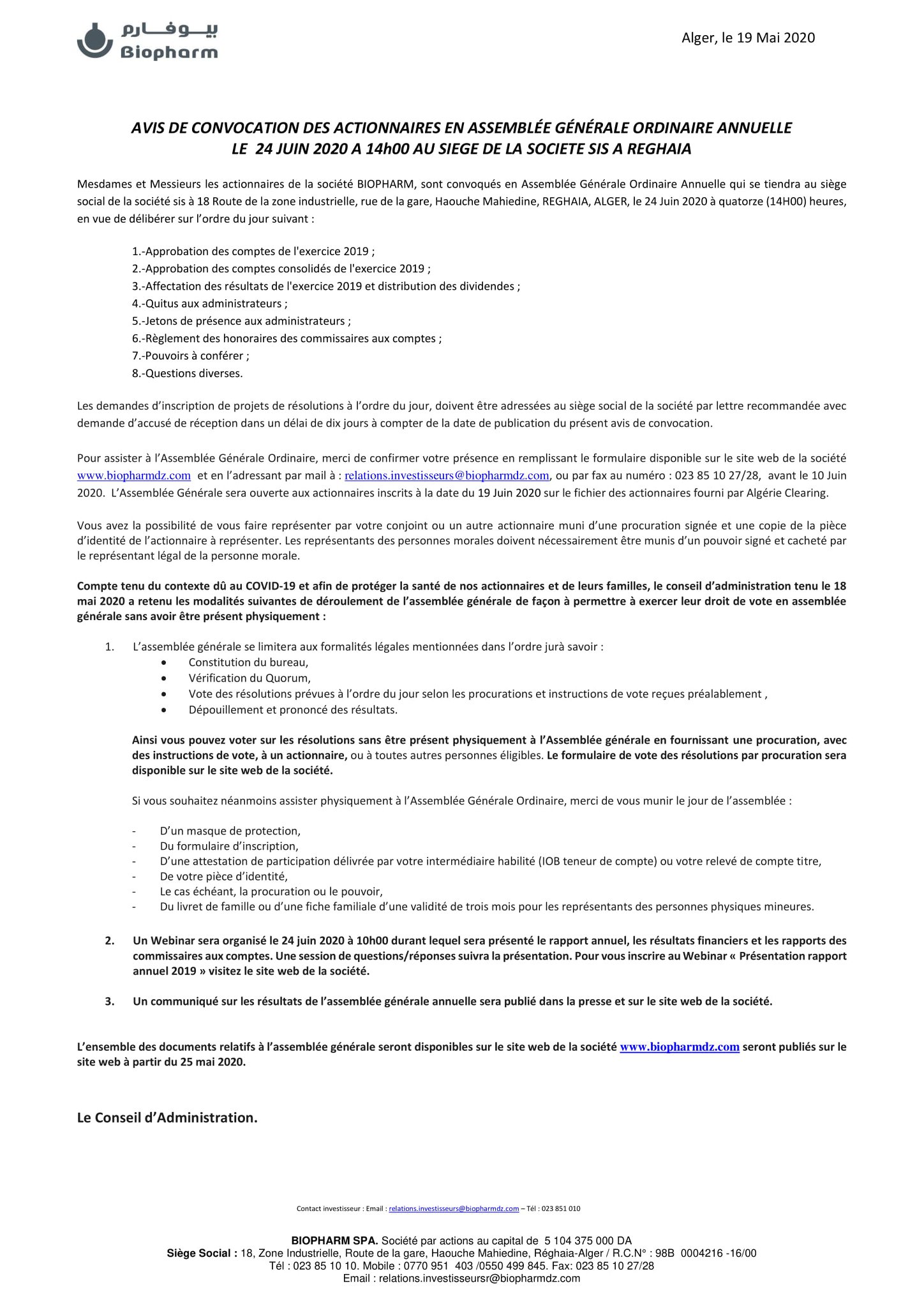 بيوفارم
Biopharm

Alger, le 19 Mai 2020

AVIS DE CONVOCATION DES ACTIONNAIRES EN ASSEMBLÉE GÉNÉRALE ORDINAIRE ANNUELLE LE 24 JUIN 2020 A 14h00 AU SIEGE DE LA SOCIETE SIS A REGHAIA

Mesdames et Messieurs les actionnaires de la société BIOPHARM, sont convoqués en Assemblée Générale Ordinaire Annuelle qui se tiendra au siège social de la société sis à 18 Route de la zone industrielle, rue de la gare, Haouche Mahiedine, REGHAIA, ALGER, le 24 Juin 2020 à quatorze (14H00) heures, en vue de délibérer sur l'ordre du jour suivant :

1.-Approbation des comptes de l'exercice 2019 ;
2.-Approbation des comptes consolidés de l'exercice 2019 ;
3.-Affectation des résultats de l'exercice 2019 et distribution des dividendes ;
4.-Quitus aux administrateurs ;
5.-Jetons de présence aux administrateurs ;
6.-Règlement des honoraires des commissaires aux comptes ;
7.-Pouvoirs à conférer ;
8.-Questions diverses.

Les demandes d'inscription de projets de résolutions à l'ordre du jour, doivent être adressées au siège social de la société par lettre recommandée avec demande d'accusé de réception dans un délai de dix jours à compter de la date de publication du présent avis de convocation.

Pour assister à l'Assemblée Générale Ordinaire, merci de confirmer votre présence en remplissant le formulaire disponible sur le site web de la société www.biopharmdz.com et en l'adressant par mail à : relations.investisseurs@biopharmdz.com, ou par fax au numéro : 023 85 10 27/28, avant le 10 Juin 2020. L'Assemblée Générale sera ouverte aux actionnaires inscrits à la date du 19 Juin 2020 sur le fichier des actionnaires fourni par Algérie Clearing.

Vous avez la possibilité de vous faire représenter par votre conjoint ou un autre actionnaire muni d'une procuration signée et une copie de la pièce d'identité de l'actionnaire à représenter. Les représentants des personnes morales doivent nécessairement être munis d'un pouvoir signé et cacheté par le représentant légal de la personne morale.

Compte tenu du contexte dû au COVID-19 et afin de protéger la santé de nos actionnaires et de leurs familles, le conseil d'administration tenu le 18 mai 2020 a retenu les modalités suivantes de déroulement de l'assemblée générale de façon à permettre à exercer leur droit de vote en assemblée générale sans avoir être présent physiquement :

1. L'assemblée générale se limitera aux formalités légales mentionnées dans l'ordre jurà savoir :
• Constitution du bureau,
• Vérification du Quorum,
• Vote des résolutions prévues à l'ordre du jour selon les procurations et instructions de vote reçues préalablement ,
• Dépouillement et prononcé des résultats.

Ainsi vous pouvez voter sur les résolutions sans être présent physiquement à l'Assemblée générale en fournissant une procuration, avec des instructions de vote, à un actionnaire, ou à toutes autres personnes éligibles. Le formulaire de vote des résolutions par procuration sera disponible sur le site web de la société.

Si vous souhaitez néanmoins assister physiquement à l'Assemblée Générale Ordinaire, merci de vous munir le jour de l'assemblée :

- D'un masque de protection,
- Du formulaire d'inscription,
- D'une attestation de participation délivrée par votre intermédiaire habilité (IOB teneur de compte) ou votre relevé de compte titre,
- De votre pièce d'identité,
- Le cas échéant, la procuration ou le pouvoir,
- Du livret de famille ou d'une fiche familiale d'une validité de trois mois pour les représentants des personnes physiques mineures.

2. Un Webinar sera organisé le 24 juin 2020 à 10h00 durant lequel sera présenté le rapport annuel, les résultats financiers et les rapports des commissaires aux comptes. Une session de questions/réponses suivra la présentation. Pour vous inscrire au Webinar « Présentation rapport annuel 2019 » visitez le site web de la société.

3. Un communiqué sur les résultats de l'assemblée générale annuelle sera publié dans la presse et sur le site web de la société.

L'ensemble des documents relatifs à l'assemblée générale seront disponibles sur le site web de la société www.biopharmdz.com seront publiés sur le site web à partir du 25 mai 2020.

Le Conseil d'Administration.

Contact investisseur : Email : relations.investisseurs@biopharmdz.com – Tél : 023 851 010

BIOPHARM SPA. Société par actions au capital de 5 104 375 000 DA
Siège Social : 18, Zone Industrielle, Route de la gare, Haouche Mahiedine, Réghaia-Alger / R.C.N° : 98B 0004216 -16/00
Tél : 023 85 10 10. Mobile : 0770 951 403 /0550 499 845. Fax: 023 85 10 27/28
Email : relations.investisseursr@biopharmdz.com